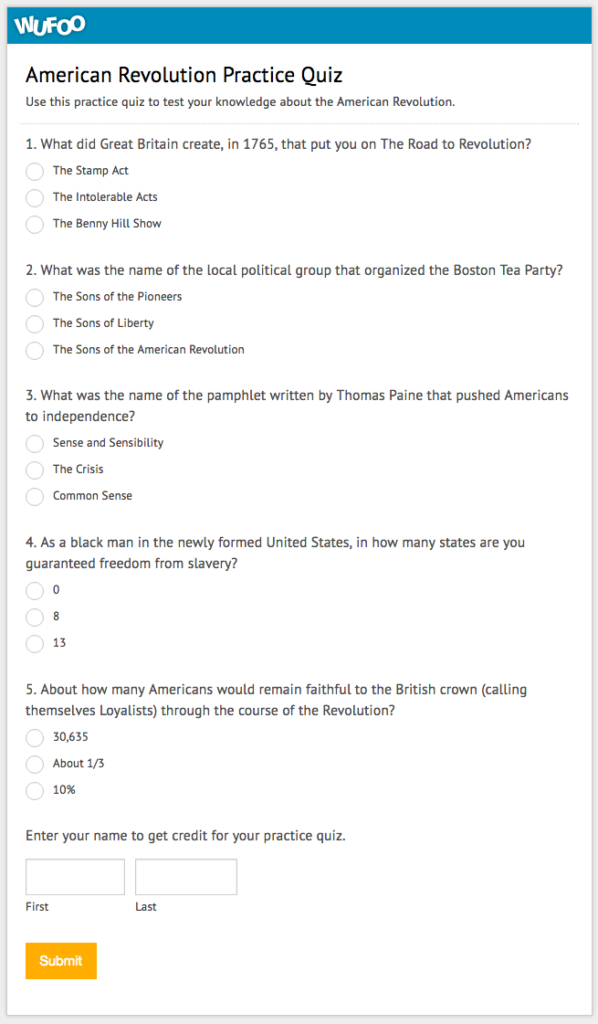 WUFOO

American Revolution Practice Quiz

Use this practice quiz to test your knowledge about the American Revolution.

1. What did Great Britain create, in 1765, that put you on The Road to Revolution?

The Stamp Act

The Intolerable Acts

The Benny Hill Show

2. What was the name of the local political group that organized the Boston Tea Party?

The Sons of the Pioneers

The Sons of Liberty

The Sons of the American Revolution

3. What was the name of the pamphlet written by Thomas Paine that pushed Americans to independence?

Sense and Sensibility

The Crisis

Common Sense

4. As a black man in the newly formed United States, in how many states are you guaranteed freedom from slavery?

0

8

13

5. About how many Americans would remain faithful to the British crown (calling themselves Loyalists) through the course of the Revolution?

30,635

About 1/3

10%

Enter your name to get credit for your practice quiz.

First

Last

Submit